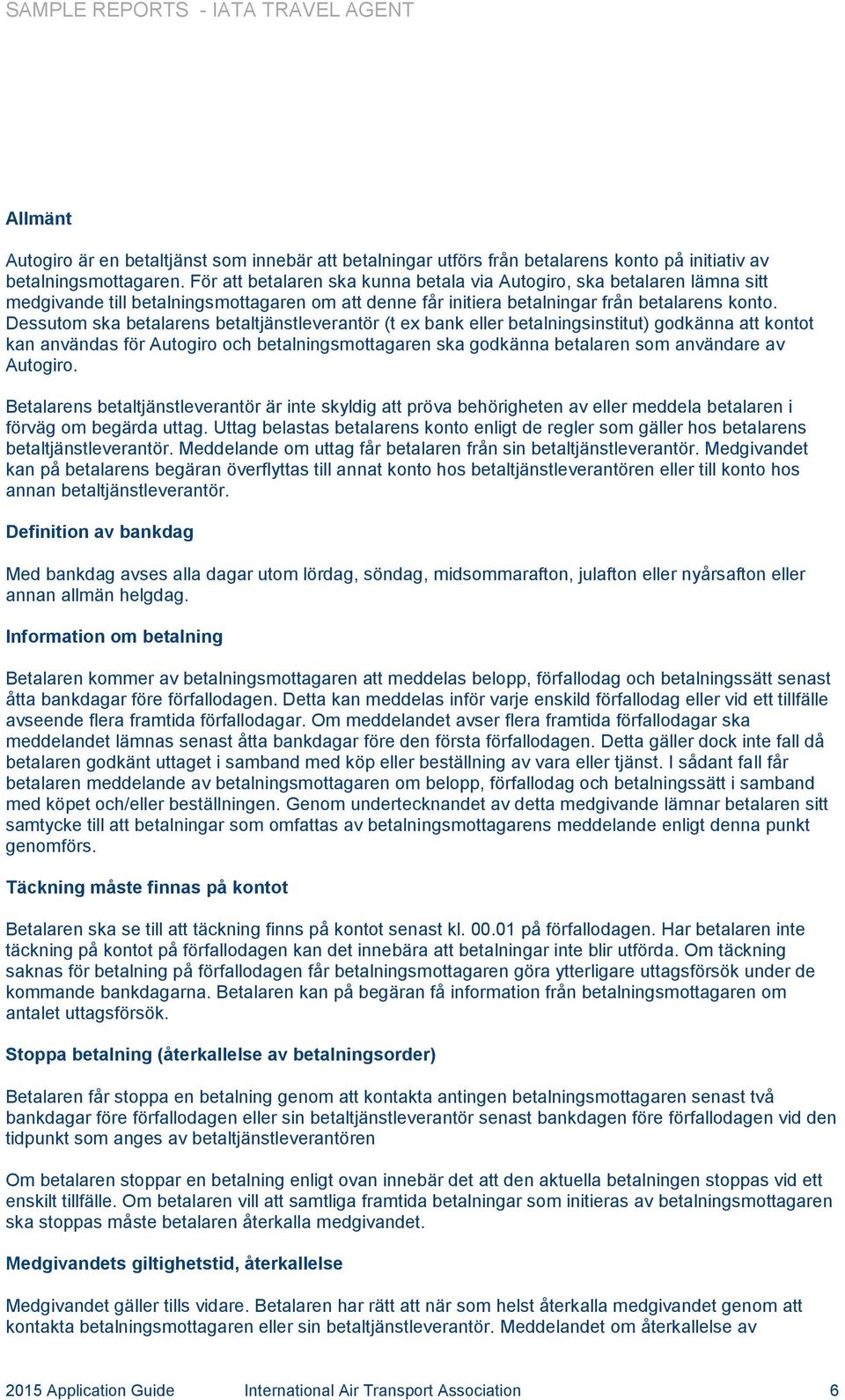 SAMPLE REPORTS - IATA TRAVEL AGENT

Allmänt

Autogiro är en betaltjänst som innebär att betalningar utförs från betalarens konto på initiativ av betalningsmottagaren. För att betalaren ska kunna betala via Autogiro, ska betalaren lämna sitt medgivande till betalningsmottagaren om att denne får initiera betalningar från betalarens konto. Dessutom ska betalarens betaltjänstleverantör (t ex bank eller betalningsinstitut) godkänna att kontot kan användas för Autogiro och betalningsmottagaren ska godkänna betalaren som användare av Autogiro.

Betalarens betaltjänstleverantör är inte skyldig att pröva behörigheten av eller meddela betalaren i förväg om begärda uttag. Uttag belastas betalarens konto enligt de regler som gäller hos betalarens betaltjänstleverantör. Meddelande om uttag får betalaren från sin betaltjänstleverantör. Medgivandet kan på betalarens begäran överflyttas till annat konto hos betaltjänstleverantören eller till konto hos annan betaltjänstleverantör.

Definition av bankdag

Med bankdag avses alla dagar utom lördag, söndag, midsommarafton, julafton eller nyårsafton eller annan allmän helgdag.

Information om betalning

Betalaren kommer av betalningsmottagaren att meddelas belopp, förfallodag och betalningssätt senast åtta bankdagar före förfallodagen. Detta kan meddelas inför varje enskild förfallodag eller vid ett tillfälle avseende flera framtida förfallodagar. Om meddelandet avser flera framtida förfallodagar ska meddelandet lämnas senast åtta bankdagar före den första förfallodagen. Detta gäller dock inte fall då betalaren godkänt uttaget i samband med köp eller beställning av vara eller tjänst. I sådant fall får betalaren meddelande av betalningsmottagaren om belopp, förfallodag och betalningssätt i samband med köpet och/eller beställningen. Genom undertecknandet av detta medgivande lämnar betalaren sitt samtycke till att betalningar som omfattas av betalningsmottagarens meddelande enligt denna punkt genomförs.

Täckning måste finnas på kontot

Betalaren ska se till att täckning finns på kontot senast kl. 00.01 på förfallodagen. Har betalaren inte täckning på kontot på förfallodagen kan det innebära att betalningar inte blir utförda. Om täckning saknas för betalning på förfallodagen får betalningsmottagaren göra ytterligare uttagsförsök under de kommande bankdagarna. Betalaren kan på begäran få information från betalningsmottagaren om antalet uttagsförsök.

Stoppa betalning (återkallelse av betalningsorder)

Betalaren får stoppa en betalning genom att kontakta antingen betalningsmottagaren senast två bankdagar före förfallodagen eller sin betaltjänstleverantör senast bankdagen före förfallodagen vid den tidpunkt som anges av betaltjänstleverantören

Om betalaren stoppar en betalning enligt ovan innebär det att den aktuella betalningen stoppas vid ett enskilt tillfälle. Om betalaren vill att samtliga framtida betalningar som initieras av betalningsmottagaren ska stoppas måste betalaren återkalla medgivandet.

Medgivandets giltighetstid, återkallelse

Medgivandet gäller tills vidare. Betalaren har rätt att när som helst återkalla medgivandet genom att kontakta betalningsmottagaren eller sin betaltjänstleverantör. Meddelandet om återkallelse av

2015 Application Guide International Air Transport Association 6